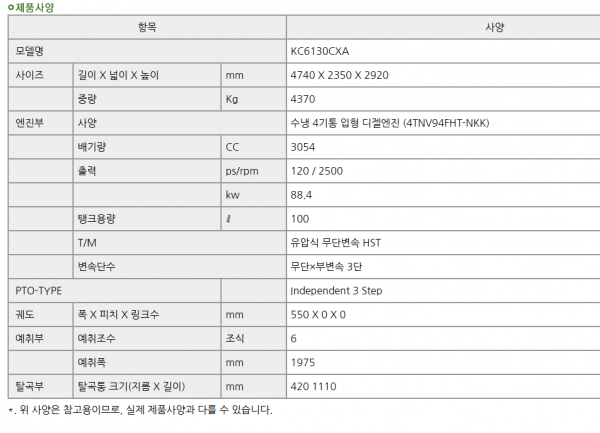 제품사양

| 항목 | | | 사양 |
|---|---|---|---|
| 모델명 | | | KC6130CXA |
| 사이즈 | 길이 X 넓이 X 높이 | mm | 4740 X 2350 X 2920 |
| | 중량 | Kg | 4370 |
| 엔진부 | 사양 | | 수냉 4기통 입형 디젤엔진 (4TNV94FHT-NKK) |
| | 배기량 | CC | 3054 |
| | 출력 | ps/rpm | 120 / 2500 |
| | | kw | 88.4 |
| | 탱크용량 | ℓ | 100 |
| | T/M | | 유압식 무단변속 HST |
| | 변속단수 | | 무단×부변속 3단 |
| PTO-TYPE | | | Independent 3 Step |
| 궤도 | 폭 X 피치 X 링크수 | mm | 550 X 0 X 0 |
| 예취부 | 예취조수 | 조식 | 6 |
| | 예취폭 | mm | 1975 |
| 탈곡부 | 탈곡통 크기(지름 X 길이) | mm | 420 1110 |

*. 위 사양은 참고용이므로, 실제 제품사양과 다를 수 있습니다.